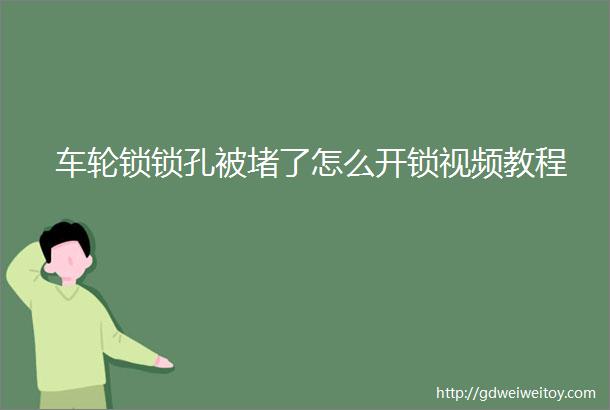 车轮锁锁孔被堵了怎么开锁视频教程

http://gdweiweitoy.com